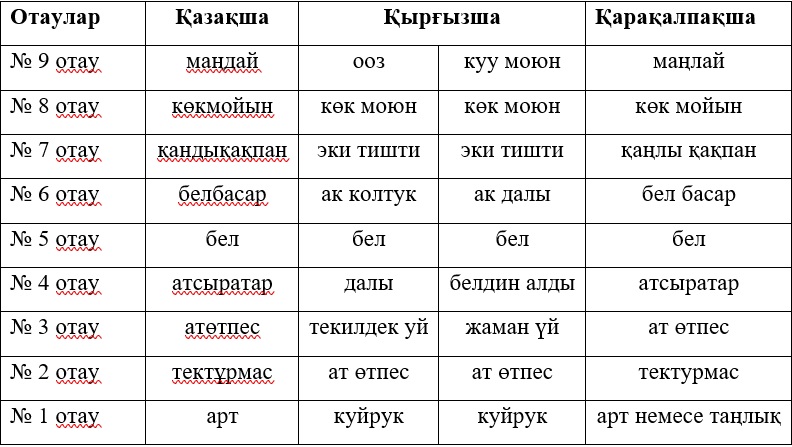 | Отаулар | Қазақша | Қырғызша | | Қарақалпақша |
|---|---|---|---|---|
| № 9 отау | мандай | ооз | куу моюн | маңлай |
| № 8 отау | көкмойын | көк моюн | көк моюн | көк мойын |
| № 7 отау | қандықақпан | эки тишти | эки тишти | қаңлы қақпан |
| № 6 отау | белбасар | ак колтук | ак далы | бел басар |
| № 5 отау | бел | бел | бел | бел |
| № 4 отау | атсыратар | далы | белдин алды | атсыратар |
| № 3 отау | атөтпес | текилдек уй | жаман үй | ат өтпес |
| № 2 отау | тектұрмас | ат өтпес | ат өтпес | тектурмас |
| № 1 отау | арт | куйрук | куйрук | арт немесе таңлық |